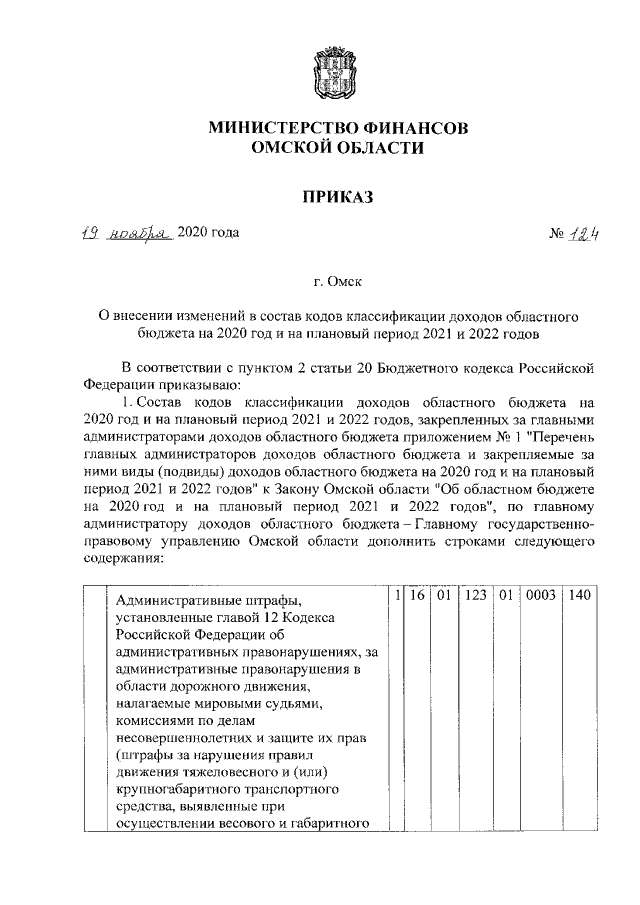 МИНИСТЕРСТВО ФИНАНСОВ
ОМСКОЙ ОБЛАСТИ

ПРИКАЗ

19 ноября 2020 года № 124

г. Омск

О внесении изменений в состав кодов классификации доходов областного бюджета на 2020 год и на плановый период 2021 и 2022 годов

В соответствии с пунктом 2 статьи 20 Бюджетного кодекса Российской Федерации приказываю:

1. Состав кодов классификации доходов областного бюджета на 2020 год и на плановый период 2021 и 2022 годов, закрепленных за главными администраторами доходов областного бюджета приложением № 1 "Перечень главных администраторов доходов областного бюджета и закрепляемые за ними виды (подвиды) доходов областного бюджета на 2020 год и на плановый период 2021 и 2022 годов" к Закону Омской области "Об областном бюджете на 2020 год и на плановый период 2021 и 2022 годов", по главному администратору доходов областного бюджета – Главному государственно-правовому управлению Омской области дополнить строками следующего содержания:

|  | Административные штрафы, установленные главой 12 Кодекса Российской Федерации об административных правонарушениях, за административные правонарушения в области дорожного движения, налагаемые мировыми судьями, комиссиями по делам несовершеннолетних и защите их прав (штрафы за нарушения правил движения тяжеловесного и (или) крупногабаритного транспортного средства, выявленные при осуществлении весового и габаритного | 1 | 16 | 01 | 123 | 01 | 0003 | 140 |
|---|---|---|---|---|---|---|---|---|